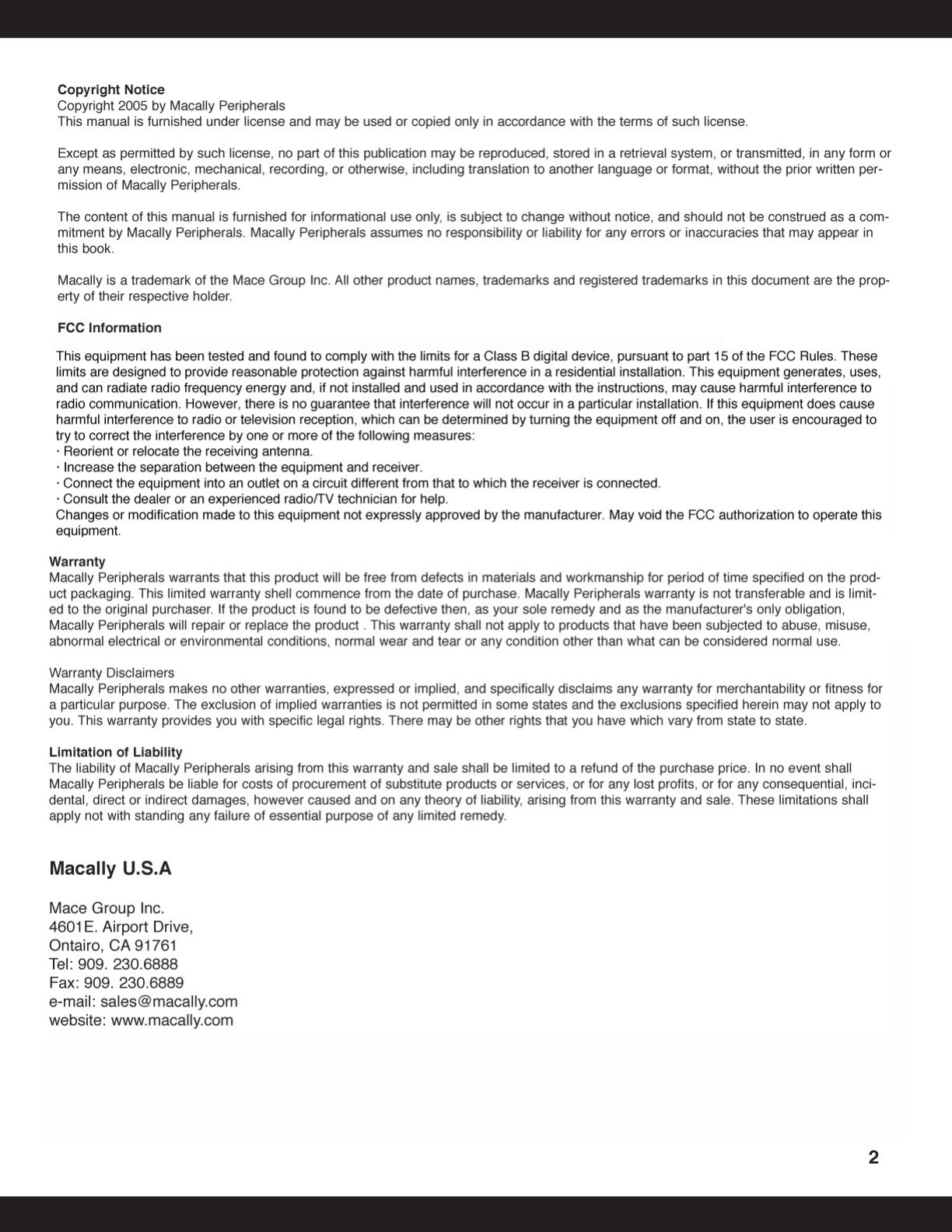 **Copyright Notice**
Copyright 2005 by Macally Peripherals
This manual is furnished under license and may be used or copied only in accordance with the terms of such license.

Except as permitted by such license, no part of this publication may be reproduced, stored in a retrieval system, or transmitted, in any form or any means, electronic, mechanical, recording, or otherwise, including translation to another language or format, without the prior written permission of Macally Peripherals.

The content of this manual is furnished for informational use only, is subject to change without notice, and should not be construed as a commitment by Macally Peripherals. Macally Peripherals assumes no responsibility or liability for any errors or inaccuracies that may appear in this book.

Macally is a trademark of the Mace Group Inc. All other product names, trademarks and registered trademarks in this document are the property of their respective holder.

**FCC Information**

This equipment has been tested and found to comply with the limits for a Class B digital device, pursuant to part 15 of the FCC Rules. These limits are designed to provide reasonable protection against harmful interference in a residential installation. This equipment generates, uses, and can radiate radio frequency energy and, if not installed and used in accordance with the instructions, may cause harmful interference to radio communication. However, there is no guarantee that interference will not occur in a particular installation. If this equipment does cause harmful interference to radio or television reception, which can be determined by turning the equipment off and on, the user is encouraged to try to correct the interference by one or more of the following measures:
· Reorient or relocate the receiving antenna.
· Increase the separation between the equipment and receiver.
· Connect the equipment into an outlet on a circuit different from that to which the receiver is connected.
· Consult the dealer or an experienced radio/TV technician for help.
Changes or modification made to this equipment not expressly approved by the manufacturer. May void the FCC authorization to operate this equipment.

**Warranty**
Macally Peripherals warrants that this product will be free from defects in materials and workmanship for period of time specified on the product packaging. This limited warranty shell commence from the date of purchase. Macally Peripherals warranty is not transferable and is limited to the original purchaser. If the product is found to be defective then, as your sole remedy and as the manufacturer's only obligation, Macally Peripherals will repair or replace the product . This warranty shall not apply to products that have been subjected to abuse, misuse, abnormal electrical or environmental conditions, normal wear and tear or any condition other than what can be considered normal use.

Warranty Disclaimers
Macally Peripherals makes no other warranties, expressed or implied, and specifically disclaims any warranty for merchantability or fitness for a particular purpose. The exclusion of implied warranties is not permitted in some states and the exclusions specified herein may not apply to you. This warranty provides you with specific legal rights. There may be other rights that you have which vary from state to state.

**Limitation of Liability**
The liability of Macally Peripherals arising from this warranty and sale shall be limited to a refund of the purchase price. In no event shall Macally Peripherals be liable for costs of procurement of substitute products or services, or for any lost profits, or for any consequential, incidental, direct or indirect damages, however caused and on any theory of liability, arising from this warranty and sale. These limitations shall apply not with standing any failure of essential purpose of any limited remedy.

**Macally U.S.A**

Mace Group Inc.
4601E. Airport Drive,
Ontairo, CA 91761
Tel: 909. 230.6888
Fax: 909. 230.6889
e-mail: sales@macally.com
website: www.macally.com

2